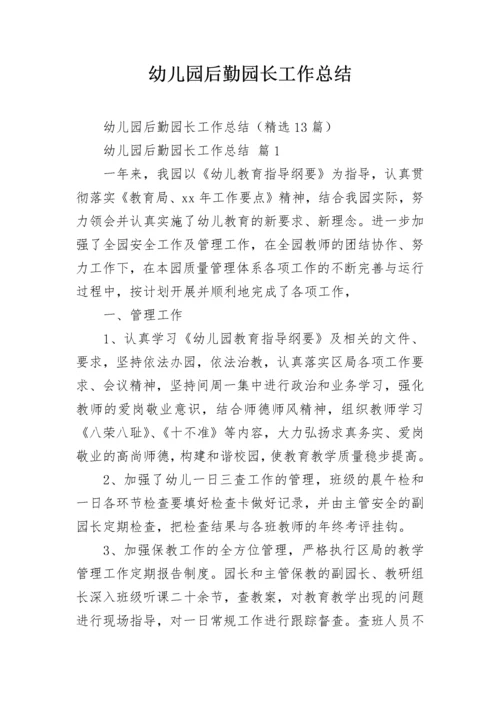 幼儿园后勤园长工作总结

幼儿园后勤园长工作总结（精选13篇）

幼儿园后勤园长工作总结 篇1

一年来，我园以《幼儿教育指导纲要》为指导，认真贯彻落实《教育局、xx年工作要点》精神，结合我园实际，努力领会并认真实施了幼儿教育的新要求、新理念。进一步加强了全园安全工作及管理工作，在全园教师的团结协作、努力工作下，在本园质量管理体系各项工作的不断完善与运行过程中，按计划开展并顺利地完成了各项工作，

一、管理工作

1、认真学习《幼儿园教育指导纲要》及相关的文件、要求，坚持依法办园，依法治教，认真落实区局各项工作要求、会议精神，坚持间周一集中进行政治和业务学习，强化教师的爱岗敬业意识，结合师德师风精神，组织教师学习《八荣八耻》、《十不准》等内容，大力弘扬求真务实、爱岗敬业的高尚师德，构建和谐校园，使教育教学质量稳步提高。

2、加强了幼儿一日三查工作的管理，班级的晨午检和一日各环节检查要填好检查卡做好记录，并由主管安全的副园长定期检查，把检查结果与各班教师的年终考评挂钩。

3、加强保教工作的全方位管理，严格执行区局的教学管理工作定期报告制度。园长和主管保教的副园长、教研组长深入班级听课二十余节，查教案，对教育教学出现的问题进行现场指导，对一日常规工作进行跟踪督查。查班人员不